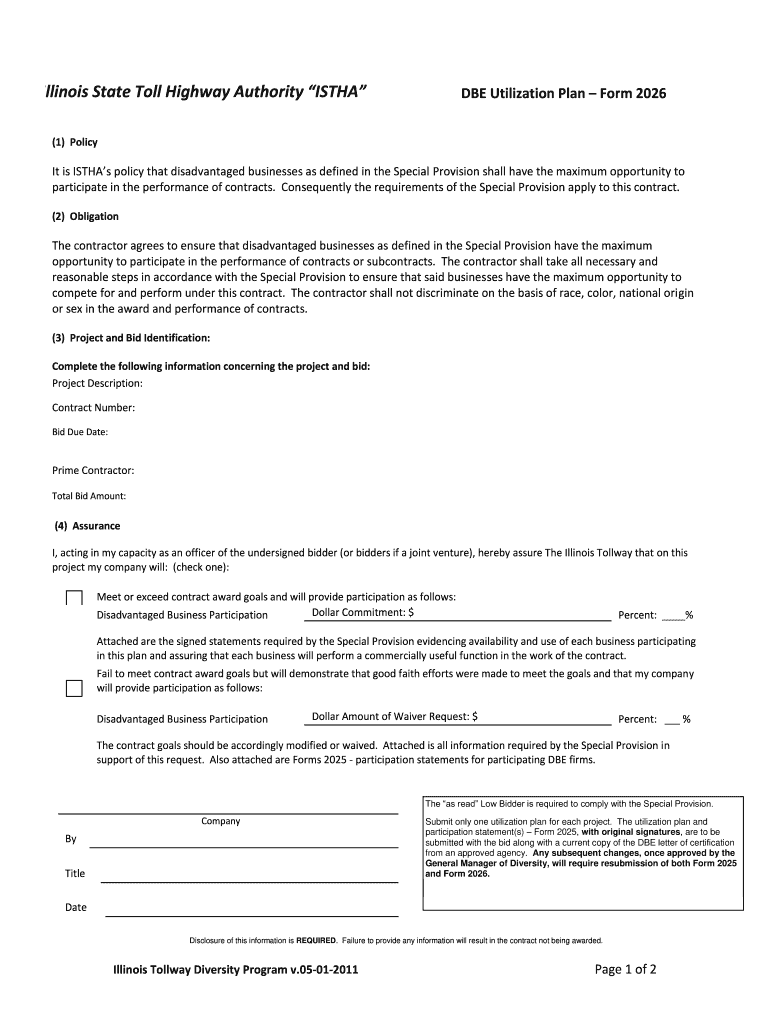 llinois State Toll Highway Authority "ISTHA" DBE Utilization Plan – Form 2026

(1) Policy

It is ISTHA's policy that disadvantaged businesses as defined in the Special Provision shall have the maximum opportunity to participate in the performance of contracts. Consequently the requirements of the Special Provision apply to this contract.

(2) Obligation

The contractor agrees to ensure that disadvantaged businesses as defined in the Special Provision have the maximum opportunity to participate in the performance of contracts or subcontracts. The contractor shall take all necessary and reasonable steps in accordance with the Special Provision to ensure that said businesses have the maximum opportunity to compete for and perform under this contract. The contractor shall not discriminate on the basis of race, color, national origin or sex in the award and performance of contracts.

(3) Project and Bid Identification:

Complete the following information concerning the project and bid:
Project Description:

Contract Number:

Bid Due Date:

Prime Contractor:

Total Bid Amount:

(4) Assurance

I, acting in my capacity as an officer of the undersigned bidder (or bidders if a joint venture), hereby assure The Illinois Tollway that on this project my company will: (check one):

Meet or exceed contract award goals and will provide participation as follows:
Disadvantaged Business Participation Dollar Commitment: $ Percent: ____%

Attached are the signed statements required by the Special Provision evidencing availability and use of each business participating in this plan and assuring that each business will perform a commercially useful function in the work of the contract.

Fail to meet contract award goals but will demonstrate that good faith efforts were made to meet the goals and that my company will provide participation as follows:

Disadvantaged Business Participation Dollar Amount of Waiver Request: $ Percent: ___ %

The contract goals should be accordingly modified or waived. Attached is all information required by the Special Provision in support of this request. Also attached are Forms 2025 - participation statements for participating DBE firms.

Company

By

Title

Date

The "as read" Low Bidder is required to comply with the Special Provision.

Submit only one utilization plan for each project. The utilization plan and participation statement(s) – Form 2025, with original signatures, are to be submitted with the bid along with a current copy of the DBE letter of certification from an approved agency. Any subsequent changes, once approved by the General Manager of Diversity, will require resubmission of both Form 2025 and Form 2026.

Disclosure of this information is REQUIRED. Failure to provide any information will result in the contract not being awarded.

Illinois Tollway Diversity Program v.05-01-2011 Page 1 of 2